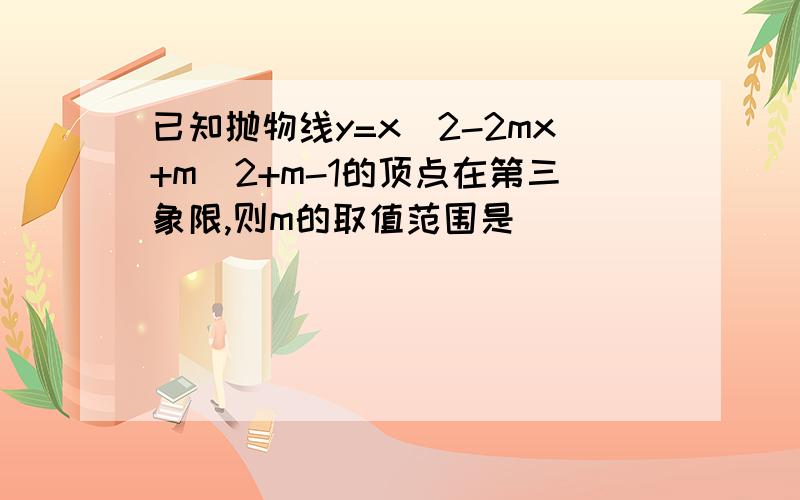 已知抛物线y=x^2-2mx+m^2+m-1的顶点在第三象限,则m的取值范围是